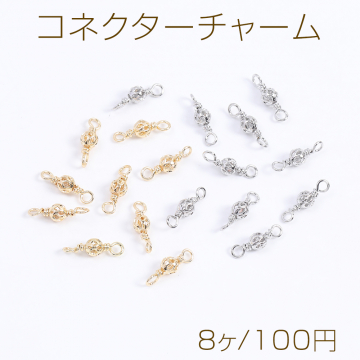 コネクターチャーム

8ヶ/100円